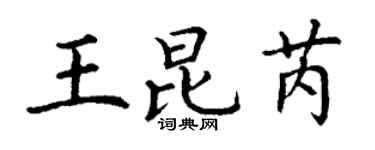 王昆芮
词典网